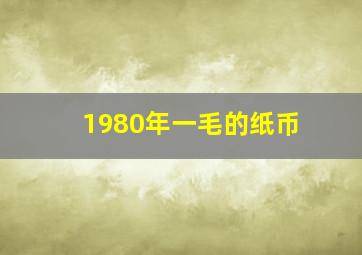 1980年一毛的纸币